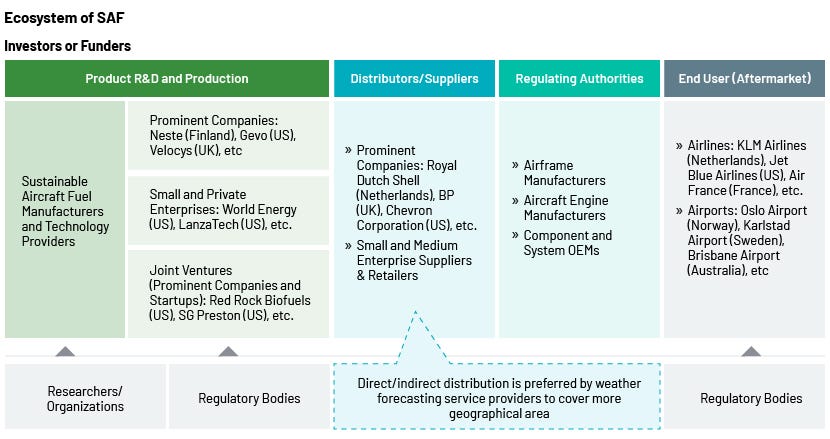 Ecosystem of SAF

Investors or Funders

Product R&D and Production

Sustainable Aircraft Fuel Manufacturers and Technology Providers

Prominent Companies: Neste (Finland), Gevo (US), Velocys (UK), etc

Small and Private Enterprises: World Energy (US), LanzaTech (US), etc.

Joint Ventures (Prominent Companies and Startups): Red Rock Biofuels (US), SG Preston (US), etc.

Distributors/Suppliers

» Prominent Companies: Royal Dutch Shell (Netherlands), BP (UK), Chevron Corporation (US), etc.

» Small and Medium Enterprise Suppliers & Retailers

Regulating Authorities

» Airframe Manufacturers

» Aircraft Engine Manufacturers

» Component and System OEMs

End User (Aftermarket)

» Airlines: KLM Airlines (Netherlands), Jet Blue Airlines (US), Air France (France), etc.

» Airports: Oslo Airport (Norway), Karlstad Airport (Sweden), Brisbane Airport (Australia), etc

Researchers/ Organizations

Regulatory Bodies

Direct/indirect distribution is preferred by weather forecasting service providers to cover more geographical area

Regulatory Bodies